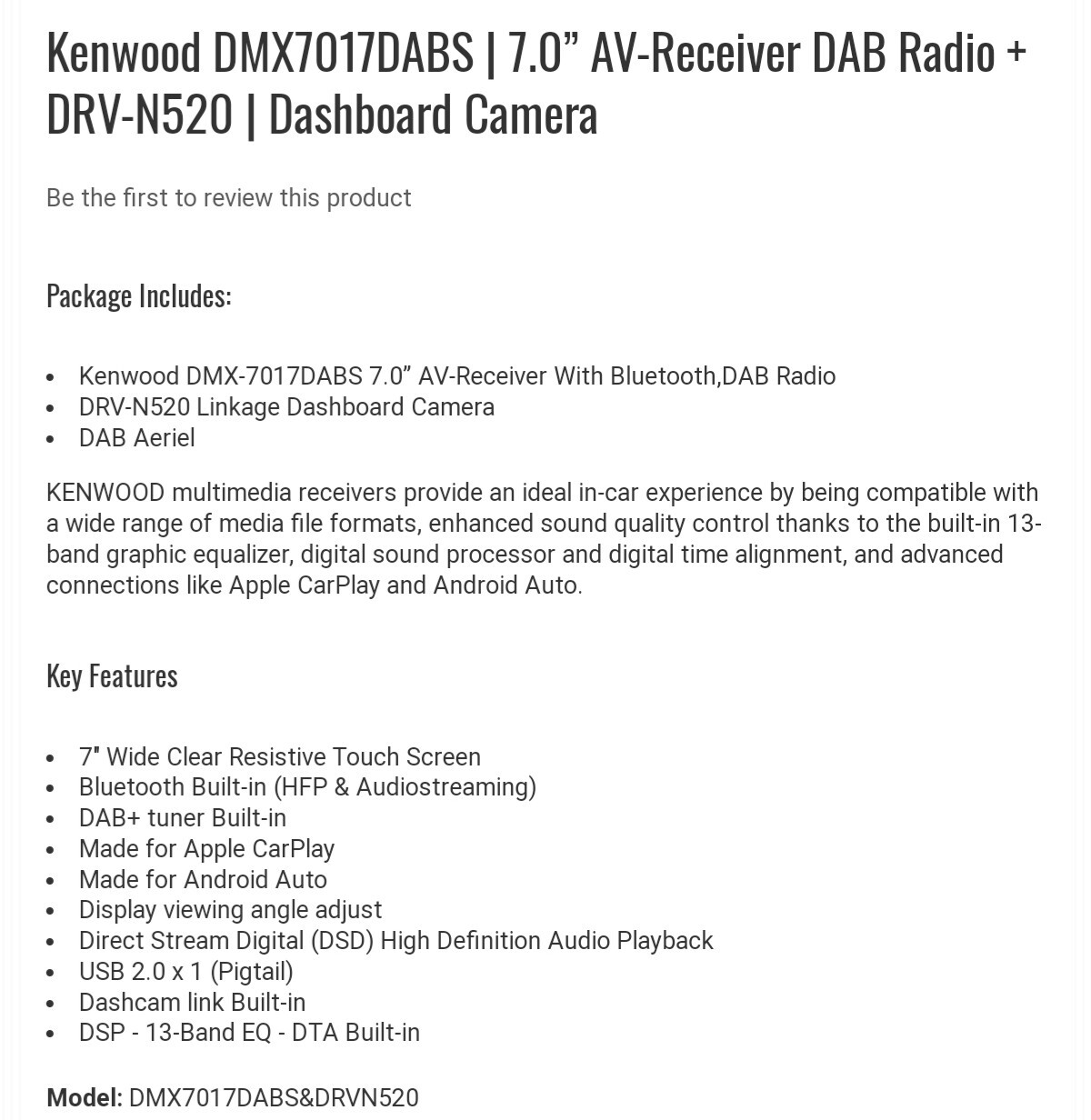 Kenwood DMX7017DABS | 7.0” AV-Receiver DAB Radio + DRV-N520 | Dashboard Camera

Be the first to review this product

Package Includes:

- Kenwood DMX-7017DABS 7.0” AV-Receiver With Bluetooth,DAB Radio
- DRV-N520 Linkage Dashboard Camera
- DAB Aeriel

KENWOOD multimedia receivers provide an ideal in-car experience by being compatible with a wide range of media file formats, enhanced sound quality control thanks to the built-in 13-band graphic equalizer, digital sound processor and digital time alignment, and advanced connections like Apple CarPlay and Android Auto.

Key Features

- 7" Wide Clear Resistive Touch Screen
- Bluetooth Built-in (HFP & Audiostreaming)
- DAB+ tuner Built-in
- Made for Apple CarPlay
- Made for Android Auto
- Display viewing angle adjust
- Direct Stream Digital (DSD) High Definition Audio Playback
- USB 2.0 x 1 (Pigtail)
- Dashcam link Built-in
- DSP - 13-Band EQ - DTA Built-in

Model: DMX7017DABS&DRVN520